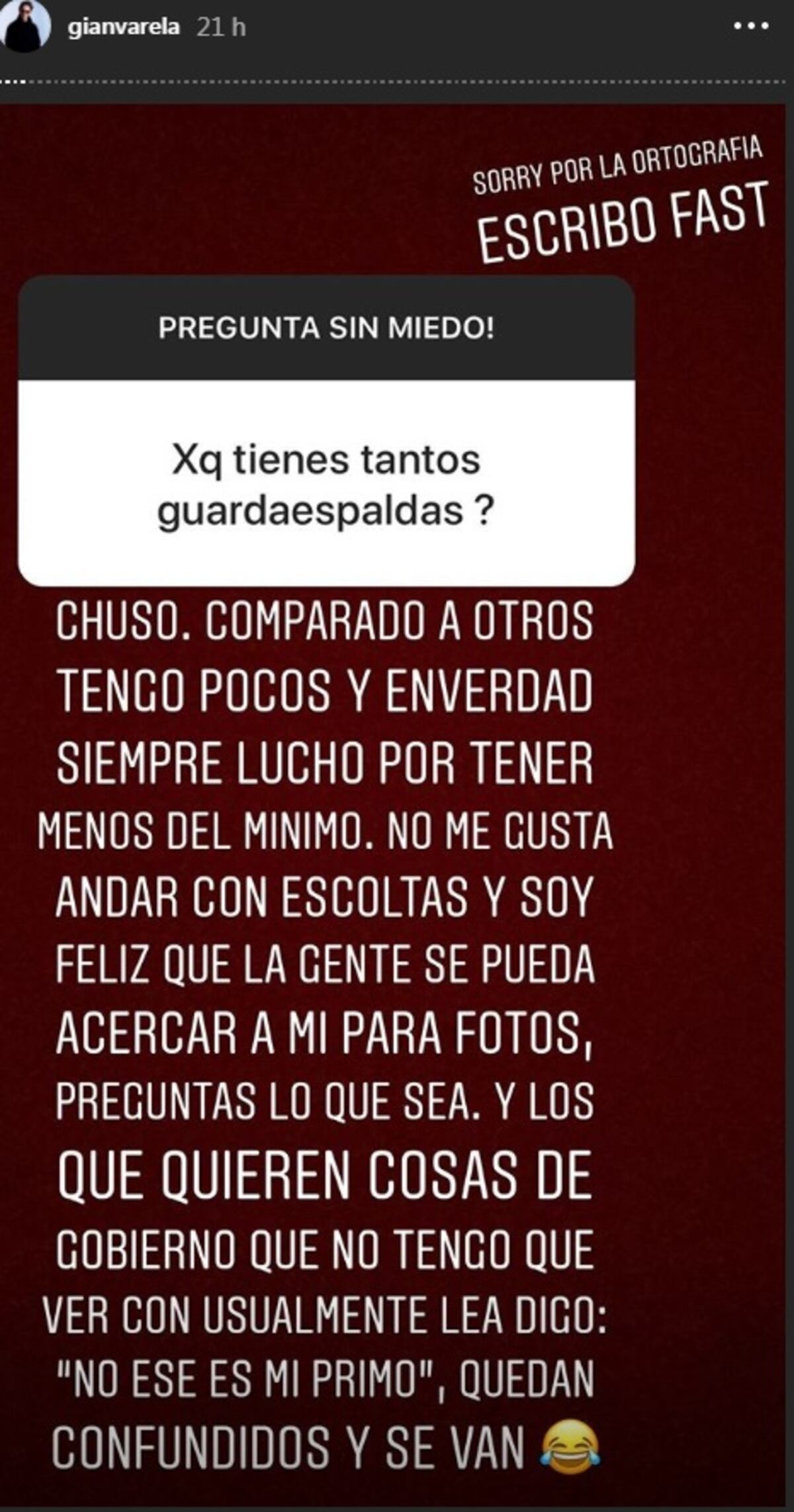 gianvarela 21 h

SORRY POR LA ORTOGRAFIA
ESCRIBO FAST

PREGUNTA SIN MIEDO!

Xq tienes tantos guardaespaldas ?

CHUSO. COMPARADO A OTROS TENGO POCOS Y ENVERDAD SIEMPRE LUCHO POR TENER MENOS DEL MINIMO. NO ME GUSTA ANDAR CON ESCOLTAS Y SOY FELIZ QUE LA GENTE SE PUEDA ACERCAR A MI PARA FOTOS, PREGUNTAS LO QUE SEA. Y LOS QUE QUIEREN COSAS DE GOBIERNO QUE NO TENGO QUE VER CON USUALMENTE LEA DIGO: "NO ESE ES MI PRIMO", QUEDAN CONFUNDIDOS Y SE VAN 😂